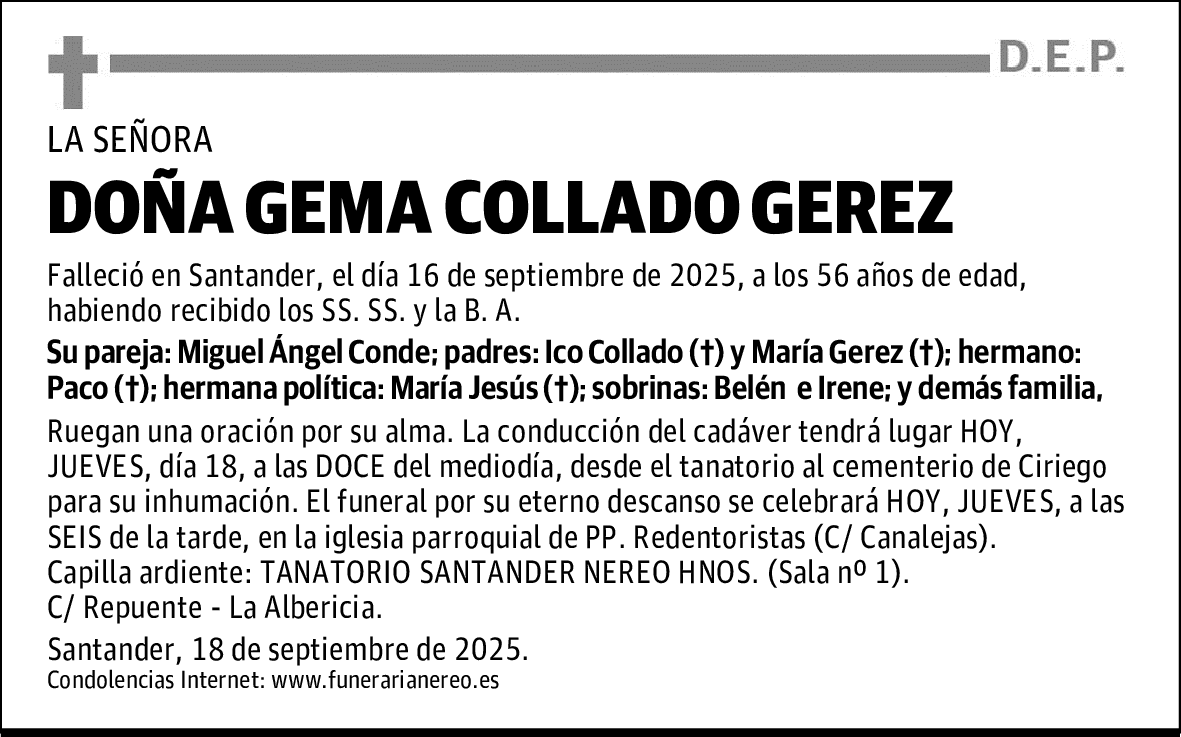 D.E.P.

LA SEÑORA

DOÑA GEMA COLLADO GEREZ

Falleció en Santander, el día 16 de septiembre de 2025, a los 56 años de edad, habiendo recibido los SS. SS. y la B. A.

Su pareja: Miguel Ángel Conde; padres: Ico Collado (†) y María Gerez (†); hermano: Paco (†); hermana política: María Jesús (†); sobrinas: Belén e Irene; y demás familia,

Ruegan una oración por su alma. La conducción del cadáver tendrá lugar HOY, JUEVES, día 18, a las DOCE del mediodía, desde el tanatorio al cementerio de Ciriego para su inhumación. El funeral por su eterno descanso se celebrará HOY, JUEVES, a las SEIS de la tarde, en la iglesia parroquial de PP. Redentoristas (C/ Canalejas).
Capilla ardiente: TANATORIO SANTANDER NEREO HNOS. (Sala nº 1).
C/ Repuente - La Albericia.

Santander, 18 de septiembre de 2025.
Condolencias Internet: www.funerarianereo.es